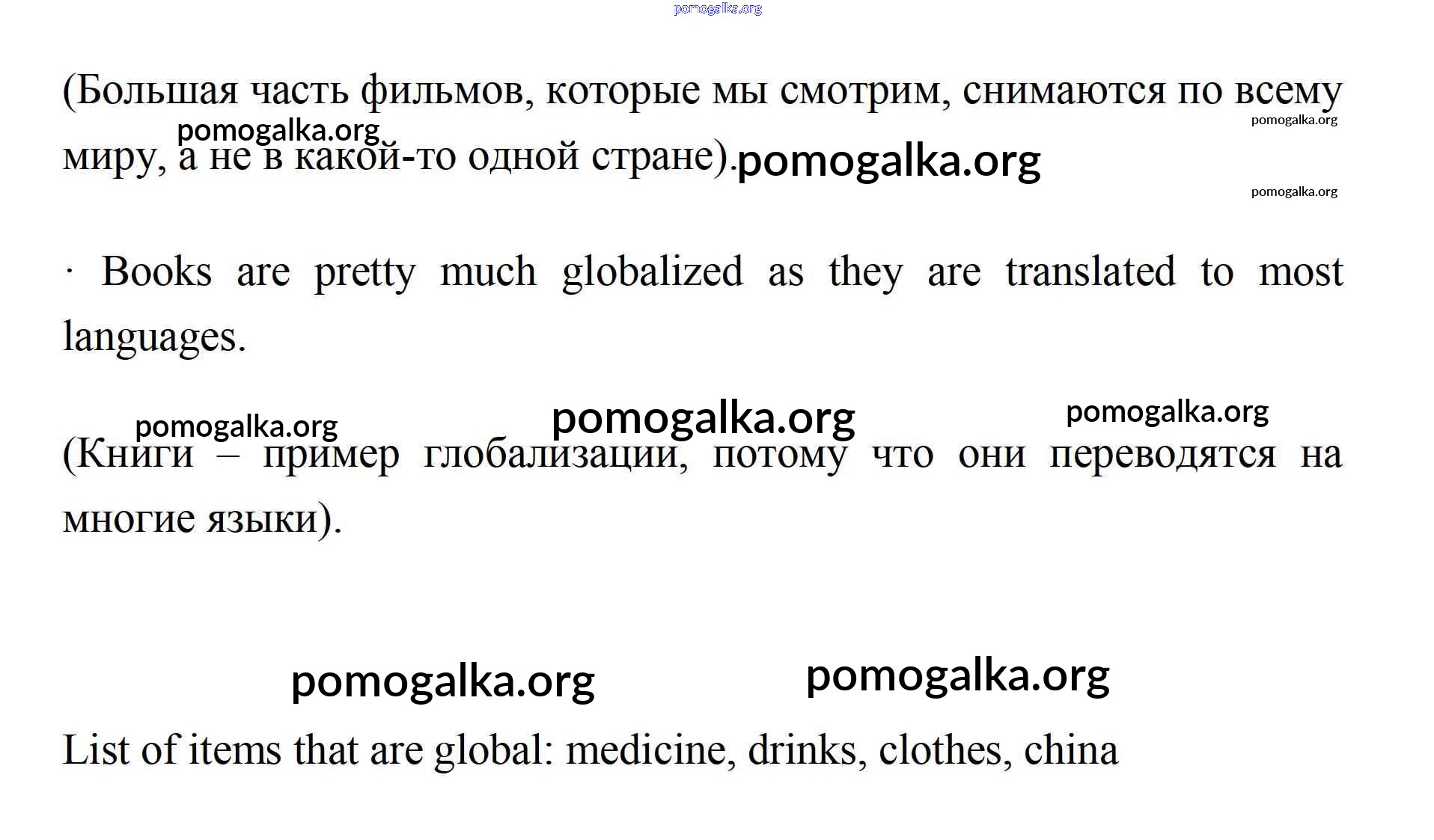 pomogalka.org

(Большая часть фильмов, которые мы смотрим, снимаются по всему миру, а не в какой-то одной стране).

pomogalka.org pomogalka.org pomogalka.org pomogalka.org

· Books are pretty much globalized as they are translated to most languages.

pomogalka.org pomogalka.org pomogalka.org

(Книги – пример глобализации, потому что они переводятся на многие языки).

pomogalka.org pomogalka.org

List of items that are global: medicine, drinks, clothes, china